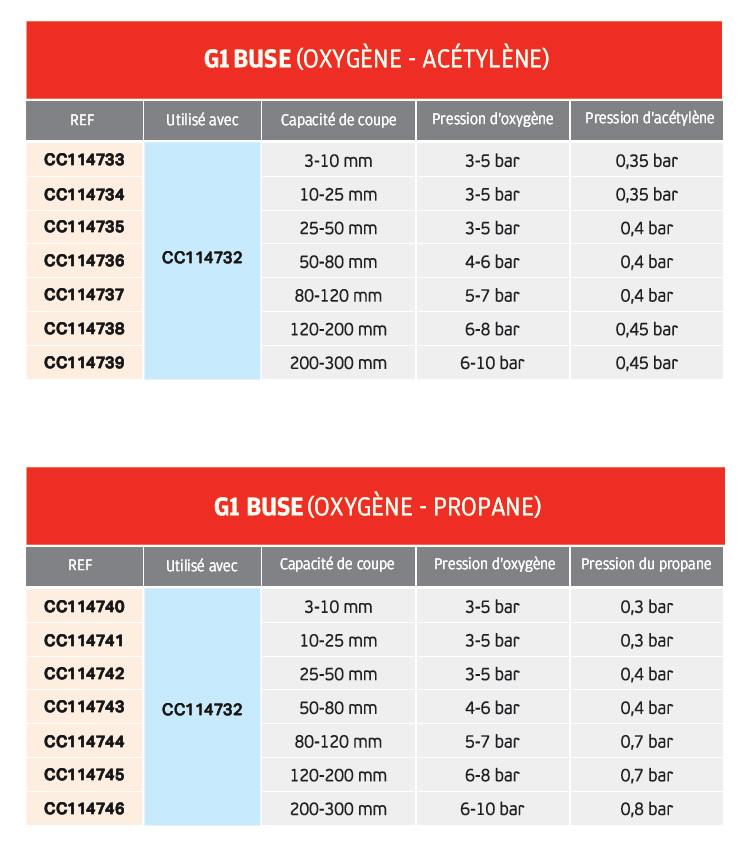 G1 BUSE (OXYGÈNE - ACÉTYLÈNE)

| REF | Utilisé avec | Capacité de coupe | Pression d'oxygène | Pression d'acétylène |
|---|---|---|---|---|
| CC114733 | CC114732 | 3-10 mm | 3-5 bar | 0,35 bar |
| CC114734 | | 10-25 mm | 3-5 bar | 0,35 bar |
| CC114735 | | 25-50 mm | 3-5 bar | 0,4 bar |
| CC114736 | | 50-80 mm | 4-6 bar | 0,4 bar |
| CC114737 | | 80-120 mm | 5-7 bar | 0,4 bar |
| CC114738 | | 120-200 mm | 6-8 bar | 0,45 bar |
| CC114739 | | 200-300 mm | 6-10 bar | 0,45 bar |

G1 BUSE (OXYGÈNE - PROPANE)

| REF | Utilisé avec | Capacité de coupe | Pression d'oxygène | Pression du propane |
|---|---|---|---|---|
| CC114740 | CC114732 | 3-10 mm | 3-5 bar | 0,3 bar |
| CC114741 | | 10-25 mm | 3-5 bar | 0,3 bar |
| CC114742 | | 25-50 mm | 3-5 bar | 0,4 bar |
| CC114743 | | 50-80 mm | 4-6 bar | 0,4 bar |
| CC114744 | | 80-120 mm | 5-7 bar | 0,7 bar |
| CC114745 | | 120-200 mm | 6-8 bar | 0,7 bar |
| CC114746 | | 200-300 mm | 6-10 bar | 0,8 bar |